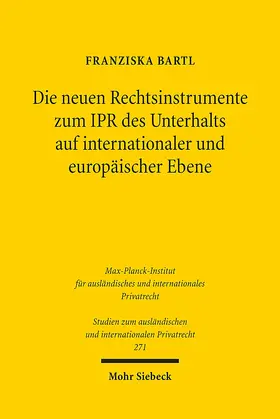 FRANZISKA BARTL

Die neuen Rechtsinstrumente zum IPR des Unterhalts auf internationaler und europäischer Ebene

Max-Planck-Institut für ausländisches und internationales Privatrecht

Studien zum ausländischen und internationalen Privatrecht 271

Mohr Siebeck